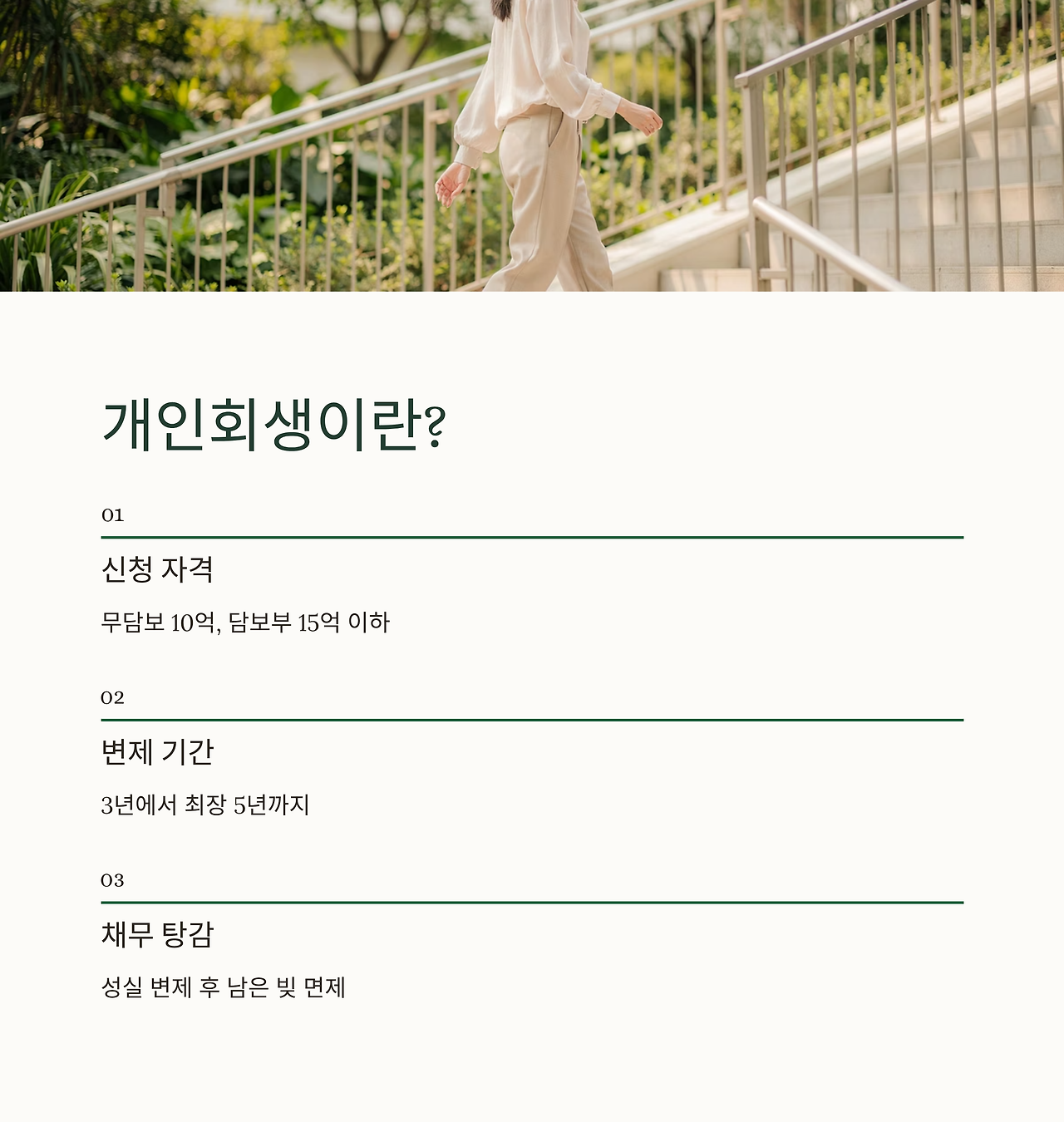 개인회생이란?

01

신청 자격

무담보 10억, 담보부 15억 이하

02

변제 기간

3년에서 최장 5년까지

03

채무 탕감

성실 변제 후 남은 빚 면제